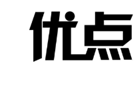 优点